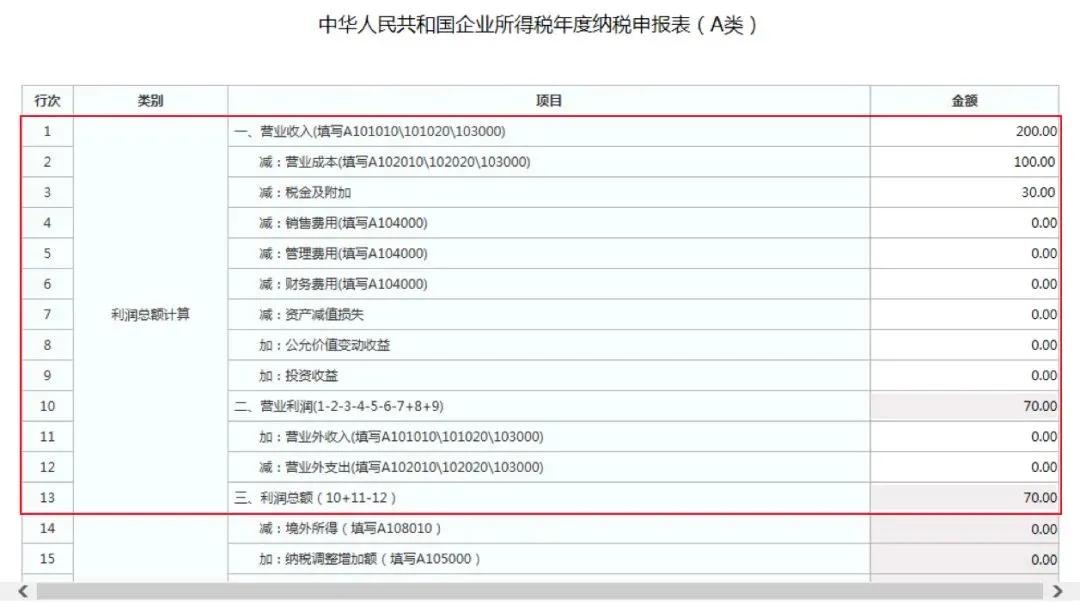 中华人民共和国企业所得税年度纳税申报表（A类）

| 行次 | 类别 | 项目 | 金额 |
|---|---|---|---|
| 1 | 利润总额计算 | 一、营业收入(填写A101010\101020\103000) | 200.00 |
| 2 | | 减：营业成本(填写A102010\102020\103000) | 100.00 |
| 3 | | 减：税金及附加 | 30.00 |
| 4 | | 减：销售费用(填写A104000) | 0.00 |
| 5 | | 减：管理费用(填写A104000) | 0.00 |
| 6 | | 减：财务费用(填写A104000) | 0.00 |
| 7 | | 减：资产减值损失 | 0.00 |
| 8 | | 加：公允价值变动收益 | 0.00 |
| 9 | | 加：投资收益 | 0.00 |
| 10 | | 二、营业利润(1-2-3-4-5-6-7+8+9) | 70.00 |
| 11 | | 加：营业外收入(填写A101010\101020\103000) | 0.00 |
| 12 | | 减：营业外支出(填写A102010\102020\103000) | 0.00 |
| 13 | | 三、利润总额（10+11-12） | 70.00 |
| 14 | | 减：境外所得（填写A108010） | 0.00 |
| 15 | | 加：纳税调整增加额（填写A105000） | 0.00 |